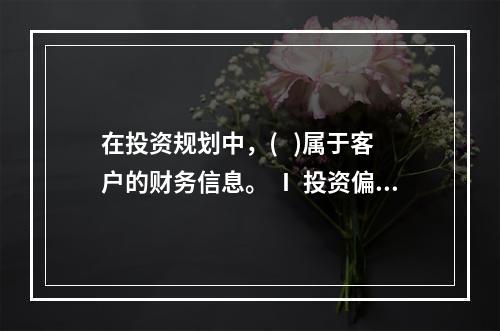 在投资规划中，(  )属于客户的财务信息。 Ⅰ 投资偏...